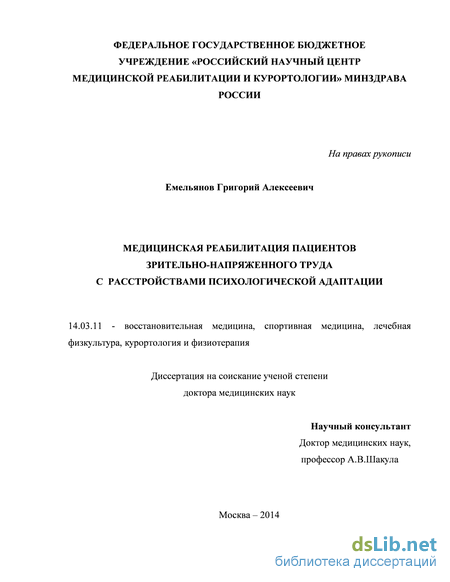 ФЕДЕРАЛЬНОЕ ГОСУДАРСТВЕННОЕ БЮДЖЕТНОЕ УЧРЕЖДЕНИЕ «РОССИЙСКИЙ НАУЧНЫЙ ЦЕНТР МЕДИЦИНСКОЙ РЕАБИЛИТАЦИИ И КУРОРТОЛОГИИ» МИНЗДРАВА РОССИИ

На правах рукописи

Емельянов Григорий Алексеевич

МЕДИЦИНСКАЯ РЕАБИЛИТАЦИЯ ПАЦИЕНТОВ ЗРИТЕЛЬНО-НАПРЯЖЕННОГО ТРУДА С РАССТРОЙСТВАМИ ПСИХОЛОГИЧЕСКОЙ АДАПТАЦИИ

14.03.11 - восстановительная медицина, спортивная медицина, лечебная физкультура, курортология и физиотерапия

Диссертация на соискание ученой степени доктора медицинских наук

Научный консультант
Доктор медицинских наук,
профессор А.В.Шакула

Москва – 2014

dsLib.net
библиотека диссертаций